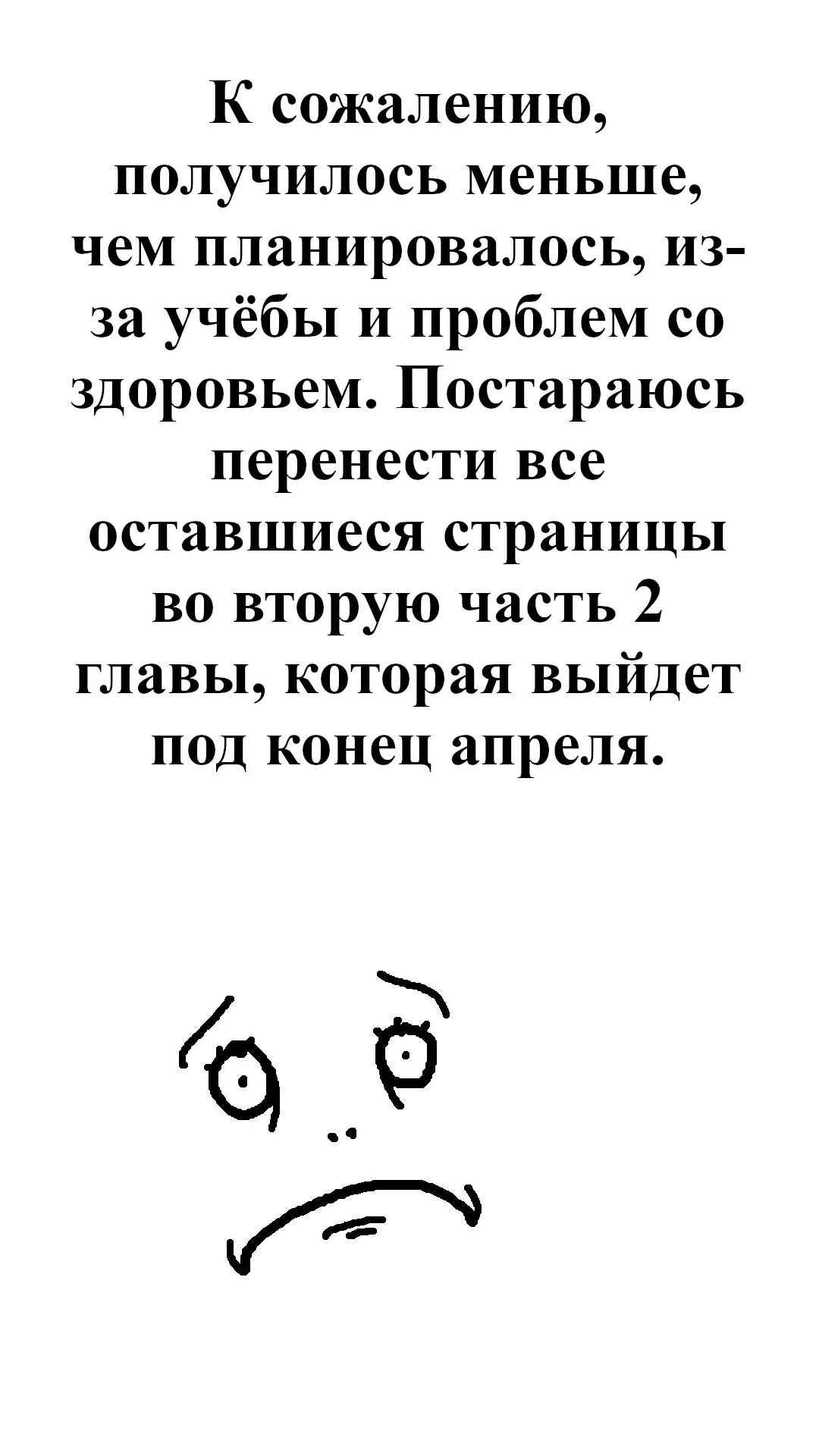 К сожалению, получилось меньше, чем планировалось, из-за учёбы и проблем со здоровьем. Постараюсь перенести все оставшиеся страницы во вторую часть 2 главы, которая выйдет под конец апреля.